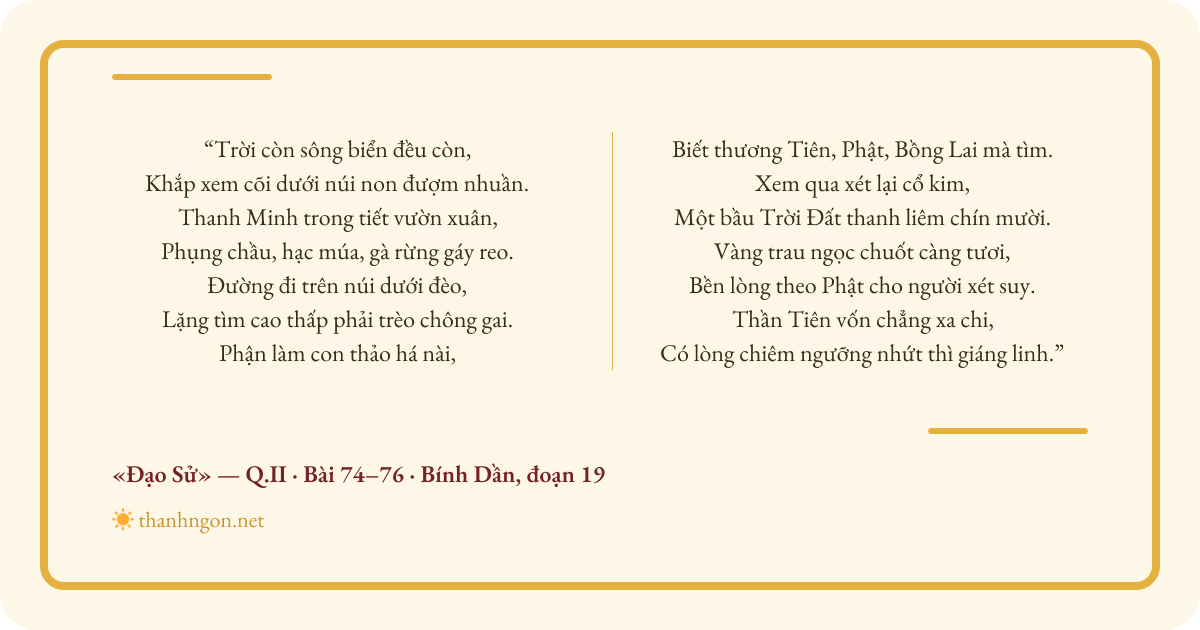 “Trời còn sông biển đều còn,
Khắp xem cõi dưới núi non đượm nhuần.
Thanh Minh trong tiết vườn xuân,
Phụng chầu, hạc múa, gà rừng gáy reo.
Đường đi trên núi dưới đèo,
Lặng tìm cao thấp phải trèo chông gai.
Phận làm con thảo há nài,

Biết thương Tiên, Phật, Bồng Lai mà tìm.
Xem qua xét lại cổ kim,
Một bầu Trời Đất thanh liêm chín mười.
Vàng trau ngọc chuốt càng tươi,
Bền lòng theo Phật cho người xét suy.
Thần Tiên vốn chẳng xa chi,
Có lòng chiêm ngưỡng nhứt thì giáng linh.”

«Đạo Sử» — Q.II · Bài 74–76 · Bính Dần, đoạn 19

thanhngon.net